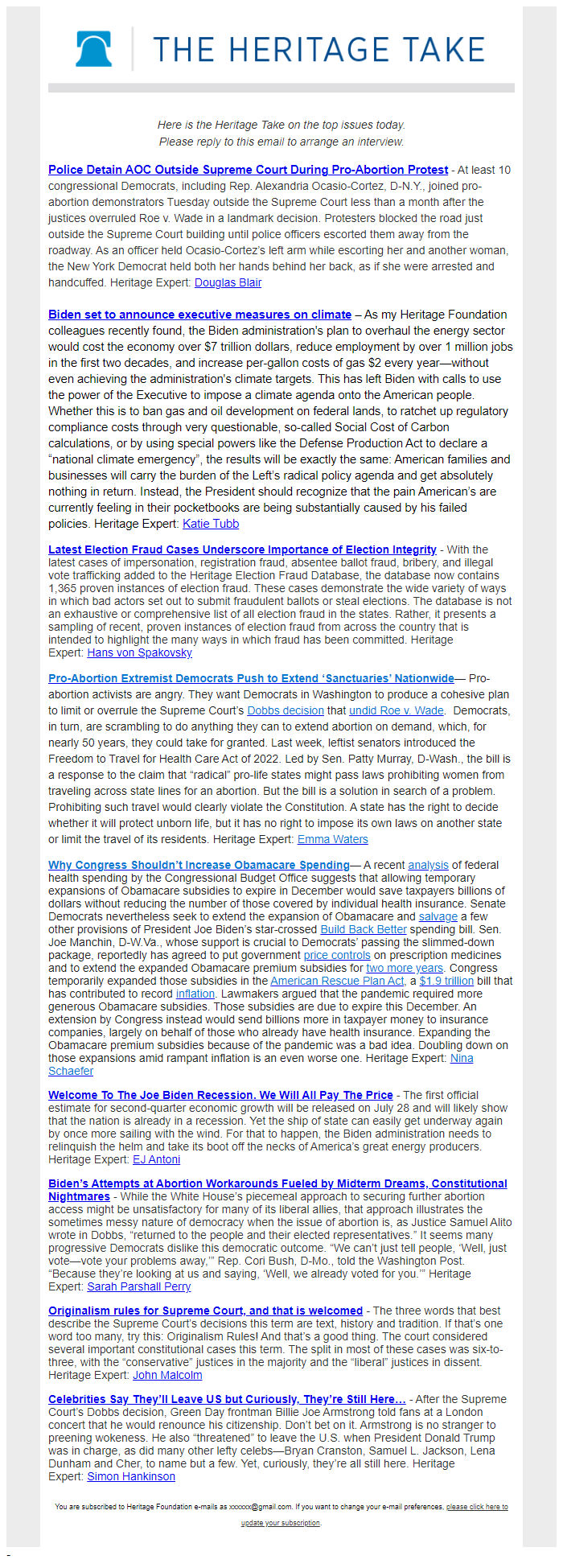 THE HERITAGE TAKE

Here is the Heritage Take on the top issues today.
Please reply to this email to arrange an interview.

Police Detain AOC Outside Supreme Court During Pro-Abortion Protest - At least 10 congressional Democrats, including Rep. Alexandria Ocasio-Cortez, D-N.Y., joined pro-abortion demonstrators Tuesday outside the Supreme Court less than a month after the justices overruled Roe v. Wade in a landmark decision. Protesters blocked the road just outside the Supreme Court building until police officers escorted them away from the roadway. As an officer held Ocasio-Cortez's left arm while escorting her and another woman, the New York Democrat held both her hands behind her back, as if she were arrested and handcuffed. Heritage Expert: Douglas Blair

Biden set to announce executive measures on climate – As my Heritage Foundation colleagues recently found, the Biden administration's plan to overhaul the energy sector would cost the economy over $7 trillion dollars, reduce employment by over 1 million jobs in the first two decades, and increase per-gallon costs of gas $2 every year—without even achieving the administration's climate targets. This has left Biden with calls to use the power of the Executive to impose a climate agenda onto the American people. Whether this is to ban gas and oil development on federal lands, to ratchet up regulatory compliance costs through very questionable, so-called Social Cost of Carbon calculations, or by using special powers like the Defense Production Act to declare a "national climate emergency", the results will be exactly the same: American families and businesses will carry the burden of the Left's radical policy agenda and get absolutely nothing in return. Instead, the President should recognize that the pain American's are currently feeling in their pocketbooks are being substantially caused by his failed policies. Heritage Expert: Katie Tubb

Latest Election Fraud Cases Underscore Importance of Election Integrity - With the latest cases of impersonation, registration fraud, absentee ballot fraud, bribery, and illegal vote trafficking added to the Heritage Election Fraud Database, the database now contains 1,365 proven instances of election fraud. These cases demonstrate the wide variety of ways in which bad actors set out to submit fraudulent ballots or steal elections. The database is not an exhaustive or comprehensive list of all election fraud in the states. Rather, it presents a sampling of recent, proven instances of election fraud from across the country that is intended to highlight the many ways in which fraud has been committed. Heritage Expert: Hans von Spakovsky

Pro-Abortion Extremist Democrats Push to Extend 'Sanctuaries' Nationwide— Pro-abortion activists are angry. They want Democrats in Washington to produce a cohesive plan to limit or overrule the Supreme Court's Dobbs decision that undid Roe v. Wade. Democrats, in turn, are scrambling to do anything they can to extend abortion on demand, which, for nearly 50 years, they could take for granted. Last week, leftist senators introduced the Freedom to Travel for Health Care Act of 2022. Led by Sen. Patty Murray, D-Wash., the bill is a response to the claim that "radical" pro-life states might pass laws prohibiting women from traveling across state lines for an abortion. But the bill is a solution in search of a problem. Prohibiting such travel would clearly violate the Constitution. A state has the right to decide whether it will protect unborn life, but it has no right to impose its own laws on another state or limit the travel of its residents. Heritage Expert: Emma Waters

Why Congress Shouldn't Increase Obamacare Spending— A recent analysis of federal health spending by the Congressional Budget Office suggests that allowing temporary expansions of Obamacare subsidies to expire in December would save taxpayers billions of dollars without reducing the number of those covered by individual health insurance. Senate Democrats nevertheless seek to extend the expansion of Obamacare and salvage a few other provisions of President Joe Biden's star-crossed Build Back Better spending bill. Sen. Joe Manchin, D-W.Va., whose support is crucial to Democrats' passing the slimmed-down package, reportedly has agreed to put government price controls on prescription medicines and to extend the expanded Obamacare premium subsidies for two more years. Congress temporarily expanded those subsidies in the American Rescue Plan Act, a $1.9 trillion bill that has contributed to record inflation. Lawmakers argued that the pandemic required more generous Obamacare subsidies. Those subsidies are due to expire this December. An extension by Congress instead would send billions more in taxpayer money to insurance companies, largely on behalf of those who already have health insurance. Expanding the Obamacare premium subsidies because of the pandemic was a bad idea. Doubling down on those expansions amid rampant inflation is an even worse one. Heritage Expert: Nina Schaefer

Welcome To The Joe Biden Recession. We Will All Pay The Price - The first official estimate for second-quarter economic growth will be released on July 28 and will likely show that the nation is already in a recession. Yet the ship of state can easily get underway again by once more sailing with the wind. For that to happen, the Biden administration needs to relinquish the helm and take its boot off the necks of America's great energy producers. Heritage Expert: EJ Antoni

Biden's Attempts at Abortion Workarounds Fueled by Midterm Dreams, Constitutional Nightmares - While the White House's piecemeal approach to securing further abortion access might be unsatisfactory for many of its liberal allies, that approach illustrates the sometimes messy nature of democracy when the issue of abortion is, as Justice Samuel Alito wrote in Dobbs, "returned to the people and their elected representatives." It seems many progressive Democrats dislike this democratic outcome. "We can't just tell people, 'Well, just vote—vote your problems away,'" Rep. Cori Bush, D-Mo., told the Washington Post. "Because they're looking at us and saying, 'Well, we already voted for you.'" Heritage Expert: Sarah Parshall Perry

Originalism rules for Supreme Court, and that is welcomed - The three words that best describe the Supreme Court's decisions this term are text, history and tradition. If that's one word too many, try this: Originalism Rules! And that's a good thing. The court considered several important constitutional cases this term. The split in most of these cases was six-to-three, with the "conservative" justices in the majority and the "liberal" justices in dissent. Heritage Expert: John Malcolm

Celebrities Say They'll Leave US but Curiously, They're Still Here... - After the Supreme Court's Dobbs decision, Green Day frontman Billie Joe Armstrong told fans at a London concert that he would renounce his citizenship. Don't bet on it. Armstrong is no stranger to preening wokeness. He also "threatened" to leave the U.S. when President Donald Trump was in charge, as did many other lefty celebs—Bryan Cranston, Samuel L. Jackson, Lena Dunham and Cher, to name but a few. Yet, curiously, they're all still here. Heritage Expert: Simon Hankinson

You are subscribed to Heritage Foundation e-mails as xxxxxx@gmail.com. If you want to change your e-mail preferences, please click here to update your subscription.